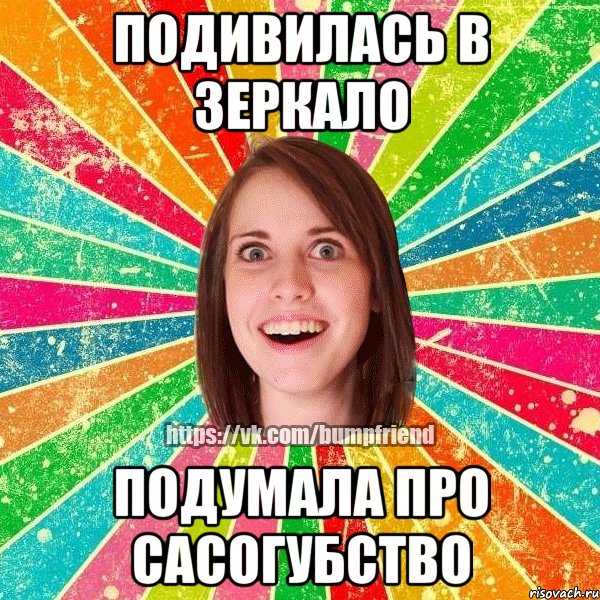 ПОДИВИЛАСЬ В ЗЕРКАЛО

https://vk.com/bumpfriend

ПОДУМАЛА ПРО САСОГУБСТВО

risovach.ru